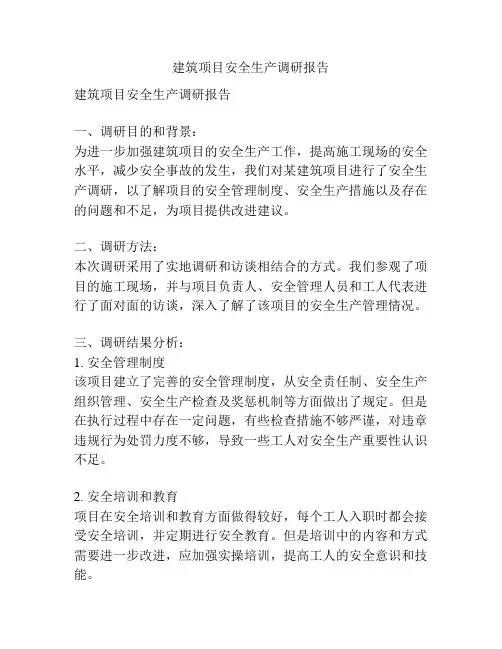 建筑项目安全生产调研报告

建筑项目安全生产调研报告

一、调研目的和背景：
为进一步加强建筑项目的安全生产工作，提高施工现场的安全水平，减少安全事故的发生，我们对某建筑项目进行了安全生产调研，以了解项目的安全管理制度、安全生产措施以及存在的问题和不足，为项目提供改进建议。

二、调研方法：
本次调研采用了实地调研和访谈相结合的方式。我们参观了项目的施工现场，并与项目负责人、安全管理人员和工人代表进行了面对面的访谈，深入了解了该项目的安全生产管理情况。

三、调研结果分析：
1. 安全管理制度
该项目建立了完善的安全管理制度，从安全责任制、安全生产组织管理、安全生产检查及奖惩机制等方面做出了规定。但是在执行过程中存在一定问题，有些检查措施不够严谨，对违章违规行为处罚力度不够，导致一些工人对安全生产重要性认识不足。

2. 安全培训和教育
项目在安全培训和教育方面做得较好，每个工人入职时都会接受安全培训，并定期进行安全教育。但是培训中的内容和方式需要进一步改进，应加强实操培训，提高工人的安全意识和技能。